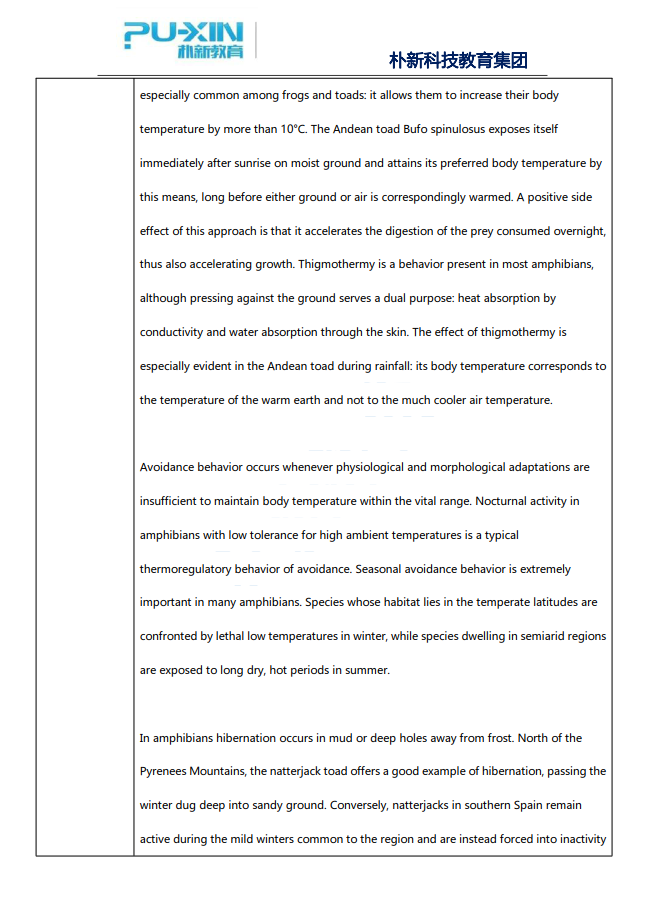 PU-XIN
朴新教育

朴新科技教育集团

especially common among frogs and toads: it allows them to increase their body temperature by more than 10°C. The Andean toad Bufo spinulosus exposes itself immediately after sunrise on moist ground and attains its preferred body temperature by this means, long before either ground or air is correspondingly warmed. A positive side effect of this approach is that it accelerates the digestion of the prey consumed overnight, thus also accelerating growth. Thigmothermy is a behavior present in most amphibians, although pressing against the ground serves a dual purpose: heat absorption by conductivity and water absorption through the skin. The effect of thigmothermy is especially evident in the Andean toad during rainfall: its body temperature corresponds to the temperature of the warm earth and not to the much cooler air temperature.

Avoidance behavior occurs whenever physiological and morphological adaptations are insufficient to maintain body temperature within the vital range. Nocturnal activity in amphibians with low tolerance for high ambient temperatures is a typical thermoregulatory behavior of avoidance. Seasonal avoidance behavior is extremely important in many amphibians. Species whose habitat lies in the temperate latitudes are confronted by lethal low temperatures in winter, while species dwelling in semiarid regions are exposed to long dry, hot periods in summer.

In amphibians hibernation occurs in mud or deep holes away from frost. North of the Pyrenees Mountains, the natterjack toad offers a good example of hibernation, passing the winter dug deep into sandy ground. Conversely, natterjacks in southern Spain remain active during the mild winters common to the region and are instead forced into inactivity